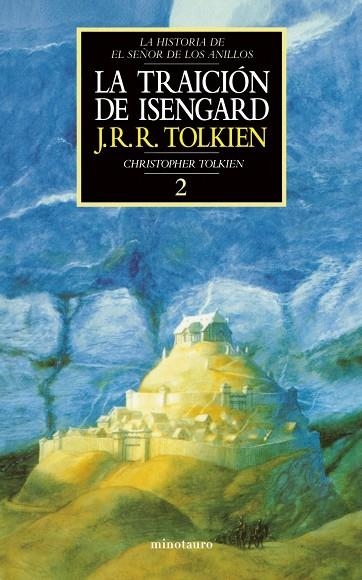 LA HISTORIA DE
EL SEÑOR DE LOS ANILLOS

LA TRAICIÓN DE ISENGARD

J.R.R. TOLKIEN

CHRISTOPHER TOLKIEN

2

minotauro